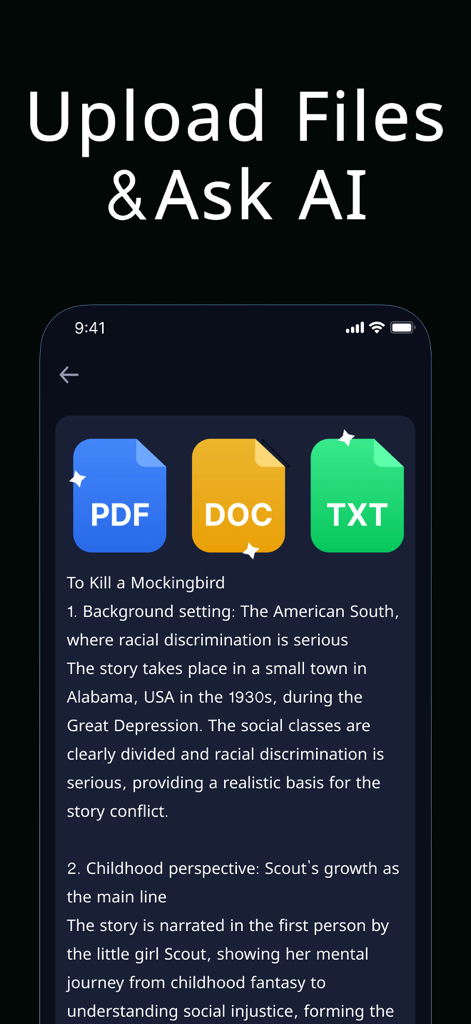 Upload Files
&Ask AI

9:41

PDF

DOC

TXT

To Kill a Mockingbird
1. Background setting: The American South, where racial discrimination is serious
The story takes place in a small town in Alabama, USA in the 1930s, during the Great Depression. The social classes are clearly divided and racial discrimination is serious, providing a realistic basis for the story conflict.

2. Childhood perspective: Scout's growth as the main line
The story is narrated in the first person by the little girl Scout, showing her mental journey from childhood fantasy to understanding social injustice, forming the